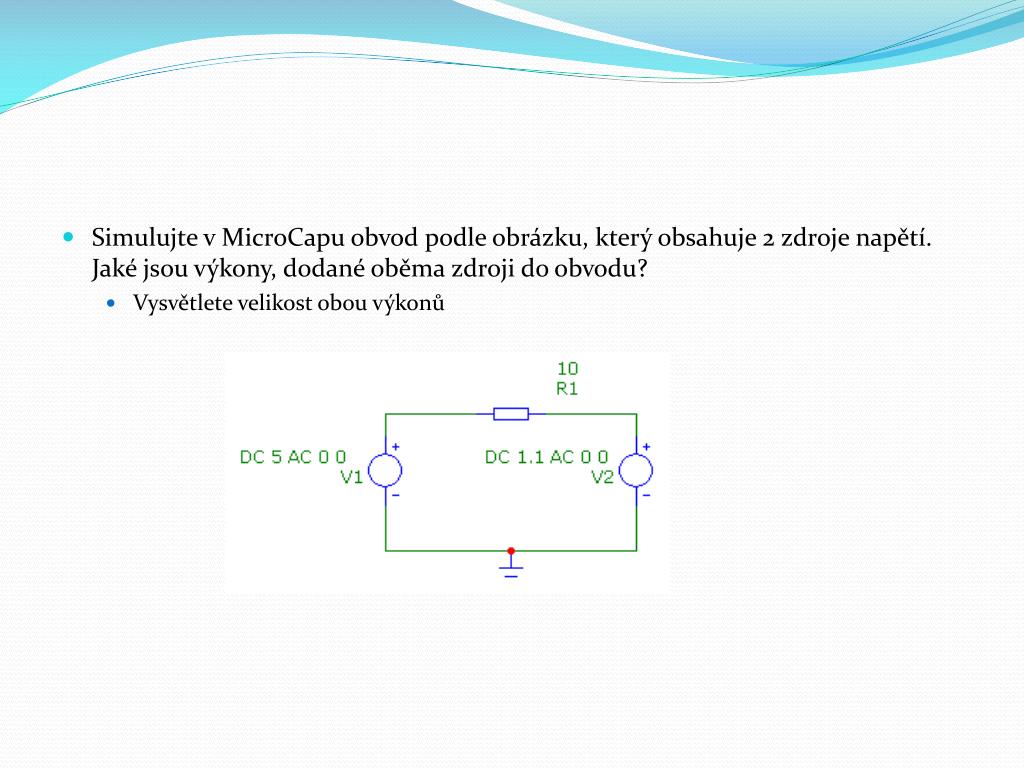 Simulujte v MicroCapu obvod podle obrázku, který obsahuje 2 zdroje napětí. Jaké jsou výkony, dodané oběma zdroji do obvodu?

Vysvětlete velikost obou výkonů

10
R1
DC 5 AC 0 0
V1
+
-
DC 1.1 AC 0 0
V2
+
-